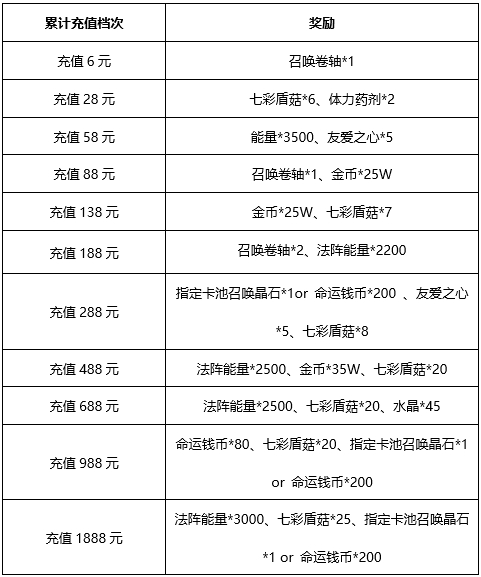 | 累计充值档次 | 奖励 |
|---|---|
| 充值 6 元 | 召唤卷轴*1 |
| 充值 28 元 | 七彩盾菇*6、体力药剂*2 |
| 充值 58 元 | 能量*3500、友爱之心*5 |
| 充值 88 元 | 召唤卷轴*1、金币*25W |
| 充值 138 元 | 金币*25W、七彩盾菇*7 |
| 充值 188 元 | 召唤卷轴*2、法阵能量*2200 |
| 充值 288 元 | 指定卡池召唤晶石*1or 命运钱币*200 、友爱之心*5、七彩盾菇*8 |
| 充值 488 元 | 法阵能量*2500、金币*35W、七彩盾菇*20 |
| 充值 688 元 | 法阵能量*2500、七彩盾菇*20、水晶*45 |
| 充值 988 元 | 命运钱币*80、七彩盾菇*20、指定卡池召唤晶石*1 or 命运钱币*200 |
| 充值 1888 元 | 法阵能量*3000、七彩盾菇*25、指定卡池召唤晶石*1 or 命运钱币*200 |